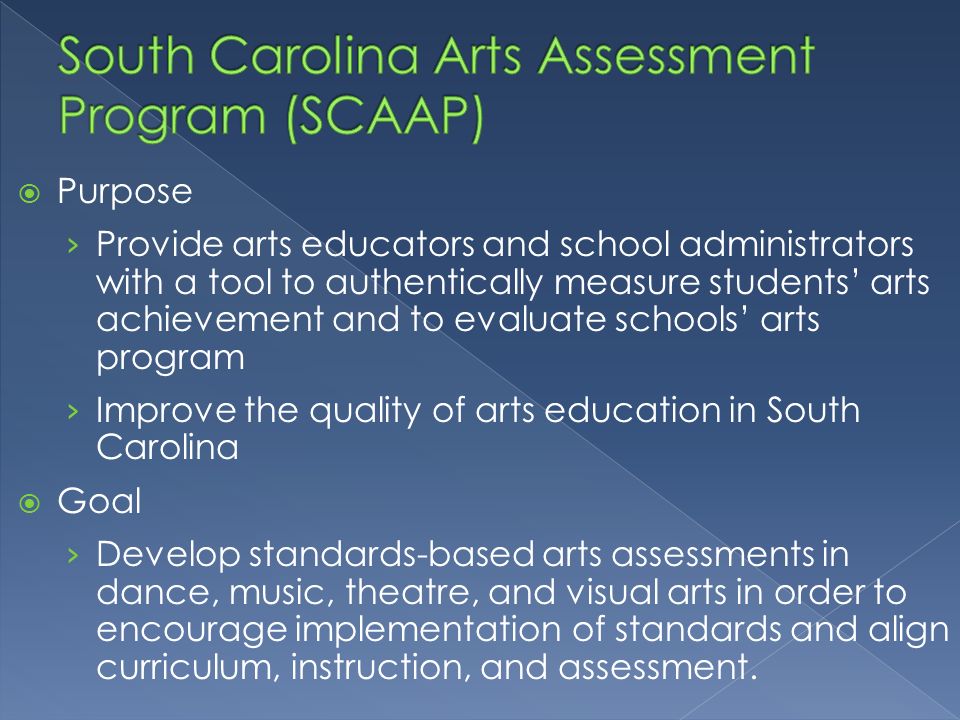 South Carolina Arts Assessment Program (SCAAP)

Purpose

› Provide arts educators and school administrators with a tool to authentically measure students' arts achievement and to evaluate schools' arts program

› Improve the quality of arts education in South Carolina

Goal

› Develop standards-based arts assessments in dance, music, theatre, and visual arts in order to encourage implementation of standards and align curriculum, instruction, and assessment.